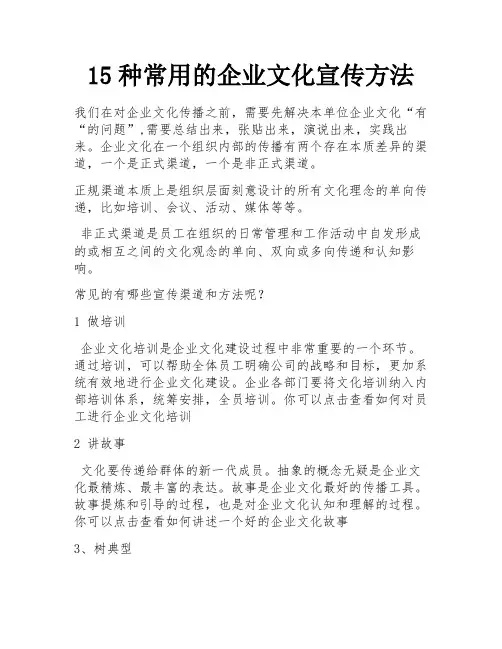 15 种常用的企业文化宣传方法

我们在对企业文化传播之前，需要先解决本单位企业文化“有“的问题”,需要总结出来，张贴出来，演说出来，实践出来。企业文化在一个组织内部的传播有两个存在本质差异的渠道，一个是正式渠道，一个是非正式渠道。

正规渠道本质上是组织层面刻意设计的所有文化理念的单向传递，比如培训、会议、活动、媒体等等。

非正式渠道是员工在组织的日常管理和工作活动中自发形成的或相互之间的文化观念的单向、双向或多向传递和认知影响。

常见的有哪些宣传渠道和方法呢？

1 做培训

企业文化培训是企业文化建设过程中非常重要的一个环节。通过培训，可以帮助全体员工明确公司的战略和目标，更加系统有效地进行企业文化建设。企业各部门要将文化培训纳入内部培训体系，统筹安排，全员培训。你可以点击查看如何对员工进行企业文化培训

2 讲故事

文化要传递给群体的新一代成员。抽象的概念无疑是企业文化最精炼、最丰富的表达。故事是企业文化最好的传播工具。故事提炼和引导的过程，也是对企业文化认知和理解的过程。你可以点击查看如何讲述一个好的企业文化故事

3、树典型